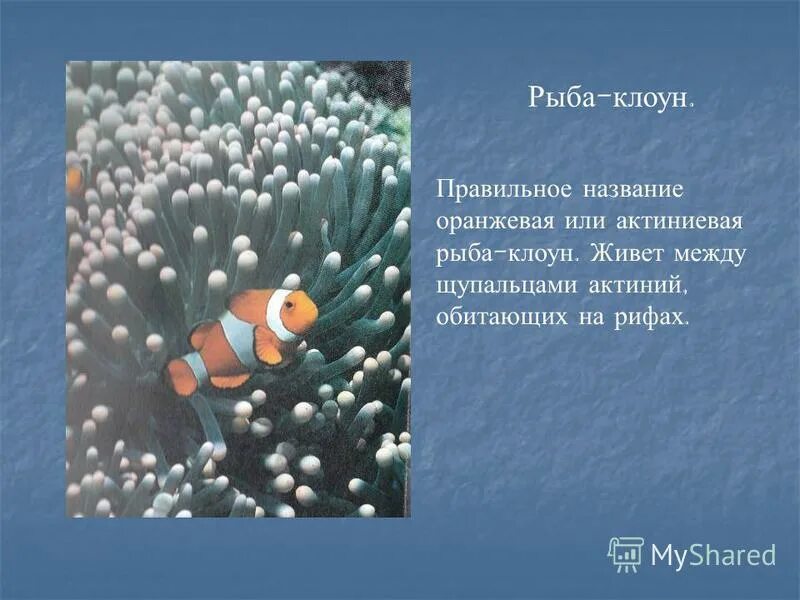 Рыба-клоун.

Правильное название оранжевая или актиниевая рыба-клоун. Живет между щупальцами актиний, обитающих на рифах.

MyShared